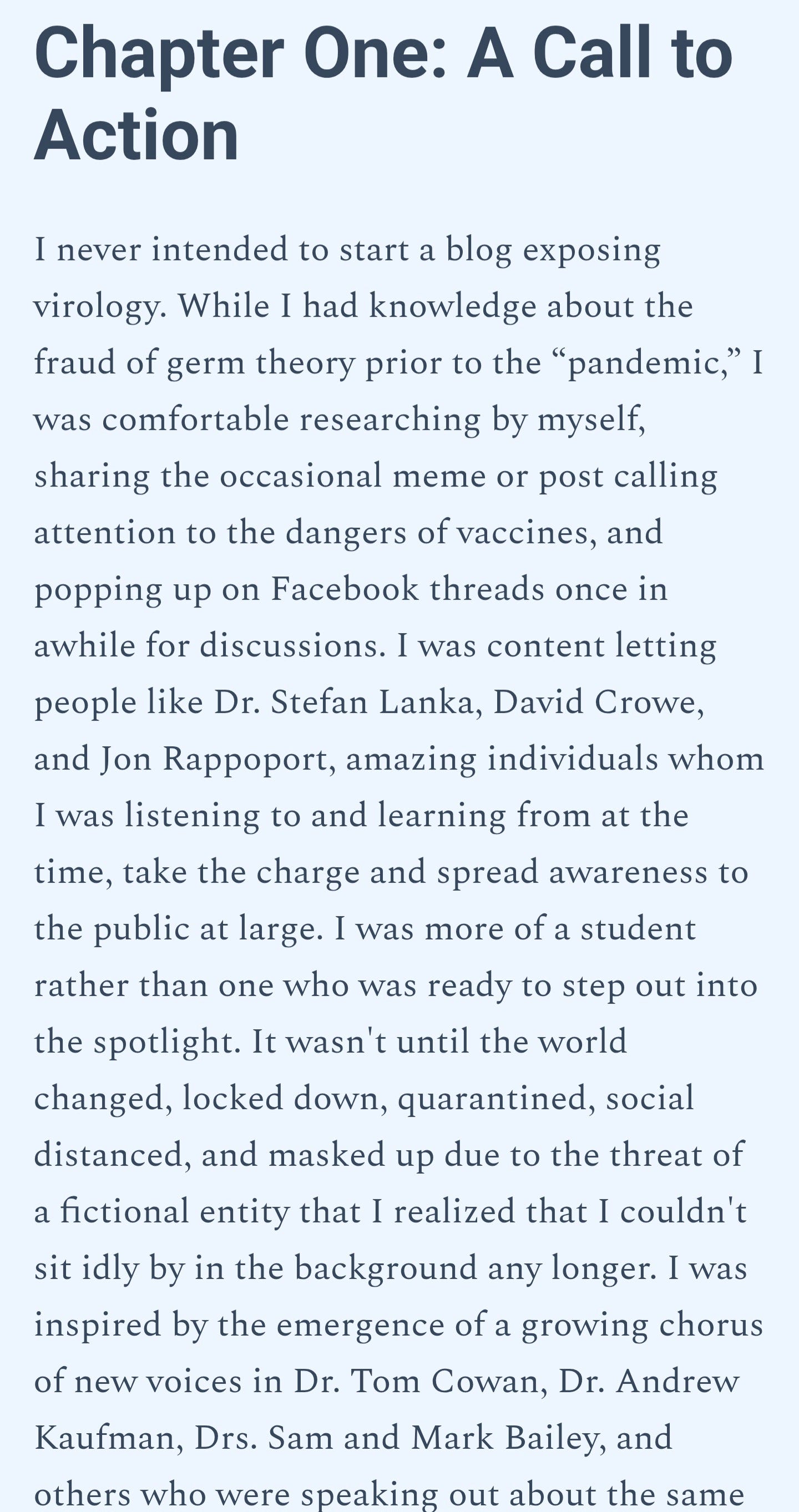 Chapter One: A Call to Action

I never intended to start a blog exposing virology. While I had knowledge about the fraud of germ theory prior to the “pandemic,” I was comfortable researching by myself, sharing the occasional meme or post calling attention to the dangers of vaccines, and popping up on Facebook threads once in awhile for discussions. I was content letting people like Dr. Stefan Lanka, David Crowe, and Jon Rappoport, amazing individuals whom I was listening to and learning from at the time, take the charge and spread awareness to the public at large. I was more of a student rather than one who was ready to step out into the spotlight. It wasn't until the world changed, locked down, quarantined, social distanced, and masked up due to the threat of a fictional entity that I realized that I couldn't sit idly by in the background any longer. I was inspired by the emergence of a growing chorus of new voices in Dr. Tom Cowan, Dr. Andrew Kaufman, Drs. Sam and Mark Bailey, and others who were speaking out about the same